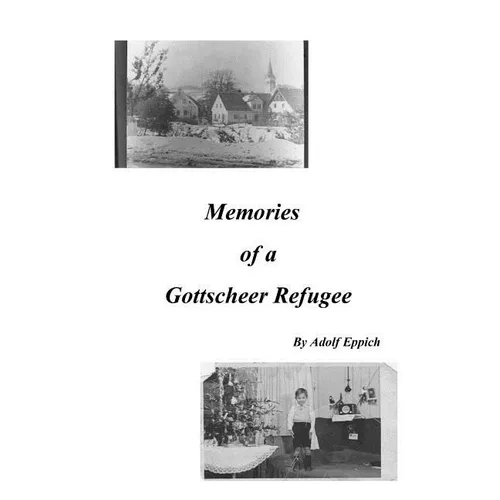 Memories

of a

Gottscheer Refugee

By Adolf Eppich